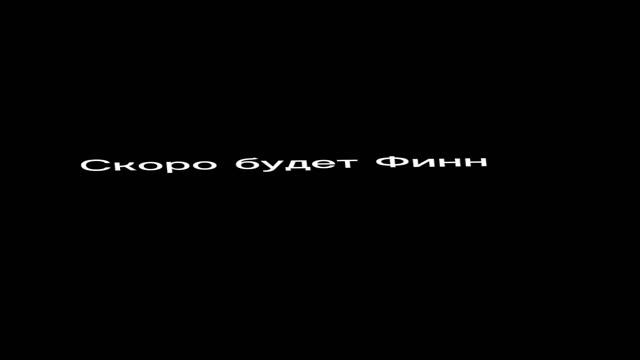 Скоро будет Финн